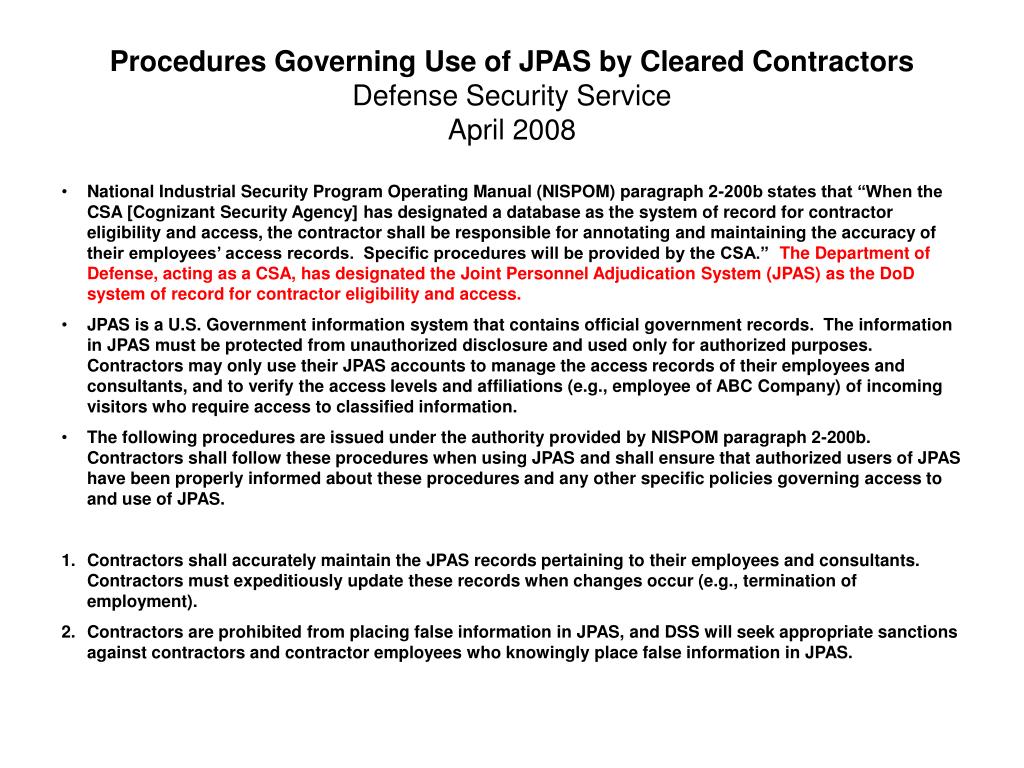 Procedures Governing Use of JPAS by Cleared Contractors
Defense Security Service
April 2008

• National Industrial Security Program Operating Manual (NISPOM) paragraph 2-200b states that “When the CSA [Cognizant Security Agency] has designated a database as the system of record for contractor eligibility and access, the contractor shall be responsible for annotating and maintaining the accuracy of their employees’ access records. Specific procedures will be provided by the CSA.” The Department of Defense, acting as a CSA, has designated the Joint Personnel Adjudication System (JPAS) as the DoD system of record for contractor eligibility and access.

• JPAS is a U.S. Government information system that contains official government records. The information in JPAS must be protected from unauthorized disclosure and used only for authorized purposes. Contractors may only use their JPAS accounts to manage the access records of their employees and consultants, and to verify the access levels and affiliations (e.g., employee of ABC Company) of incoming visitors who require access to classified information.

• The following procedures are issued under the authority provided by NISPOM paragraph 2-200b. Contractors shall follow these procedures when using JPAS and shall ensure that authorized users of JPAS have been properly informed about these procedures and any other specific policies governing access to and use of JPAS.

1. Contractors shall accurately maintain the JPAS records pertaining to their employees and consultants. Contractors must expeditiously update these records when changes occur (e.g., termination of employment).

2. Contractors are prohibited from placing false information in JPAS, and DSS will seek appropriate sanctions against contractors and contractor employees who knowingly place false information in JPAS.